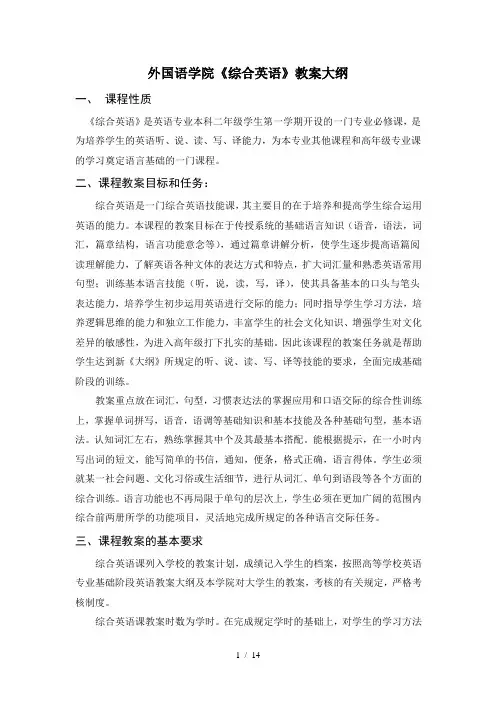 外国语学院《综合英语》教案大纲

一、 课程性质

《综合英语》是英语专业本科二年级学生第一学期开设的一门专业必修课，是为培养学生的英语听、说、读、写、译能力，为本专业其他课程和高年级专业课的学习奠定语言基础的一门课程。

二、课程教案目标和任务：

综合英语是一门综合英语技能课，其主要目的在于培养和提高学生综合运用英语的能力。本课程的教案目标在于传授系统的基础语言知识（语音，语法，词汇，篇章结构，语言功能意念等），通过篇章讲解分析，使学生逐步提高语篇阅读理解能力，了解英语各种文体的表达方式和特点，扩大词汇量和熟悉英语常用句型；训练基本语言技能（听，说，读，写，译），使其具备基本的口头与笔头表达能力，培养学生初步运用英语进行交际的能力；同时指导学生学习方法，培养逻辑思维的能力和独立工作能力，丰富学生的社会文化知识、增强学生对文化差异的敏感性，为进入高年级打下扎实的基础。因此该课程的教案任务就是帮助学生达到新《大纲》所规定的听、说、读、写、译等技能的要求，全面完成基础阶段的训练。

教案重点放在词汇，句型，习惯表达法的掌握应用和口语交际的综合性训练上，掌握单词拼写，语音，语调等基础知识和基本技能及各种基础句型，基本语法。认知词汇左右，熟练掌握其中个及其最基本搭配。能根据提示，在一小时内写出词的短文，能写简单的书信，通知，便条，格式正确，语言得体。学生必须就某一社会问题、文化习俗或生活细节，进行从词汇、单句到语段等各个方面的综合训练。语言功能也不再局限于单句的层次上，学生必须在更加广阔的范围内综合前两册所学的功能项目，灵活地完成所规定的各种语言交际任务。

三、课程教案的基本要求

综合英语课列入学校的教案计划，成绩记入学生的档案，按照高等学校英语专业基础阶段英语教案大纲及本学院对大学生的教案，考核的有关规定，严格考核制度。

综合英语课教案时数为学时。在完成规定学时的基础上，对学生的学习方法

1 / 14